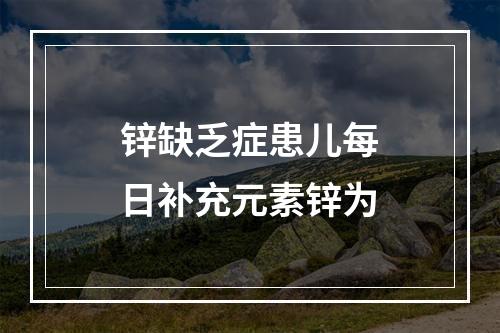 锌缺乏症患儿每日补充元素锌为